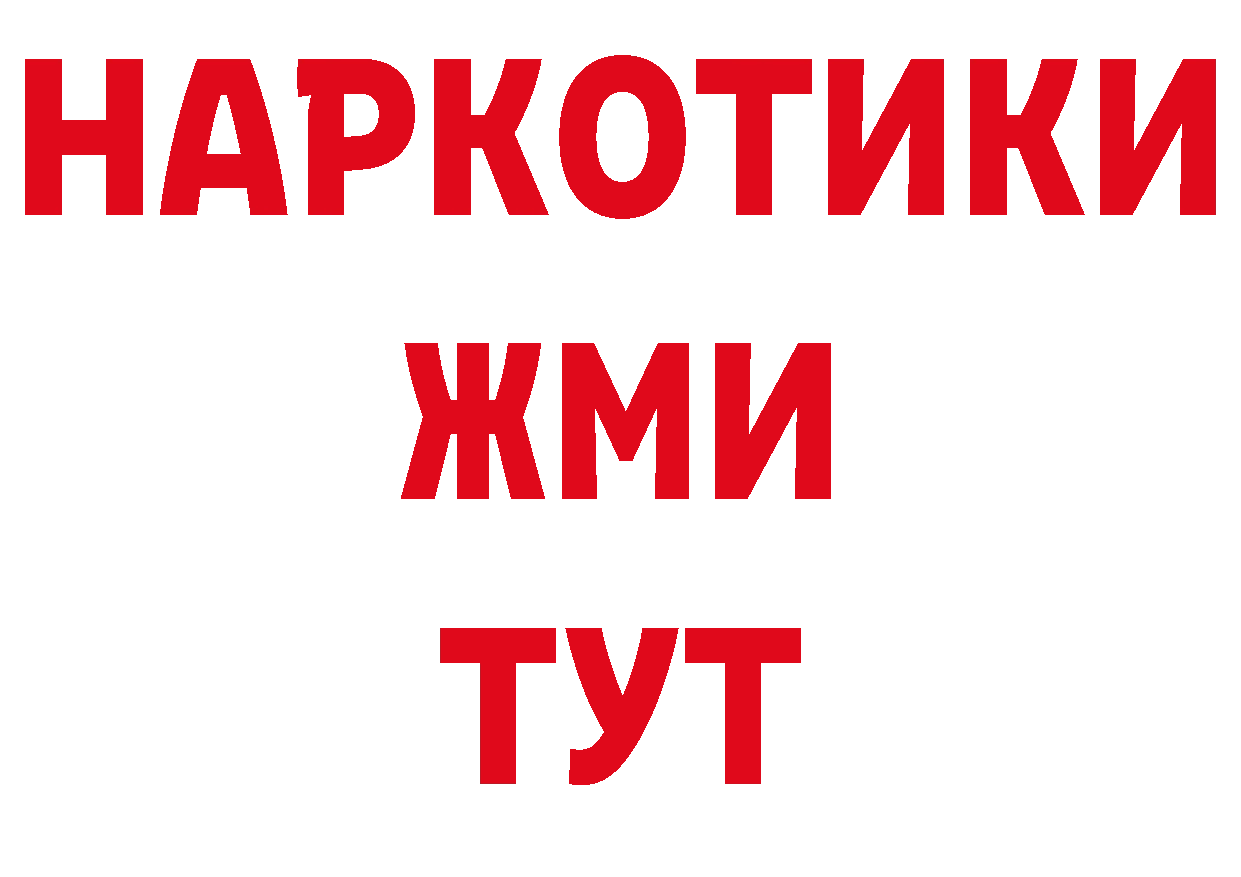 НАРКОТИКИ
ЖМИ
ТУТ